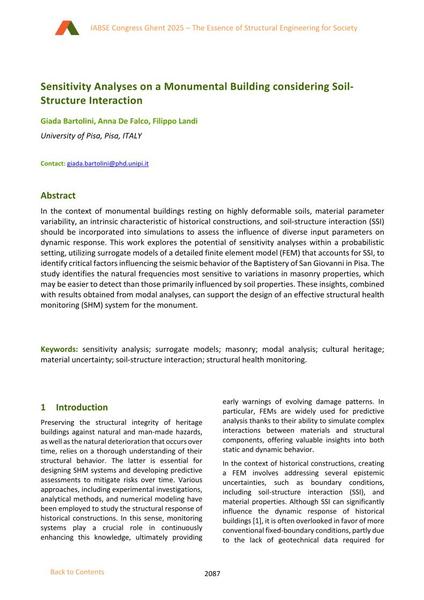 IABSE Congress Ghent 2025 – The Essence of Structural Engineering for Society

Sensitivity Analyses on a Monumental Building considering Soil-Structure Interaction

Giada Bartolini, Anna De Falco, Filippo Landi

University of Pisa, Pisa, ITALY

Contact: giada.bartolini@phd.unipi.it

Abstract

In the context of monumental buildings resting on highly deformable soils, material parameter variability, an intrinsic characteristic of historical constructions, and soil-structure interaction (SSI) should be incorporated into simulations to assess the influence of diverse input parameters on dynamic response. This work explores the potential of sensitivity analyses within a probabilistic setting, utilizing surrogate models of a detailed finite element model (FEM) that accounts for SSI, to identify critical factors influencing the seismic behavior of the Baptistery of San Giovanni in Pisa. The study identifies the natural frequencies most sensitive to variations in masonry properties, which may be easier to detect than those primarily influenced by soil properties. These insights, combined with results obtained from modal analyses, can support the design of an effective structural health monitoring (SHM) system for the monument.

Keywords: sensitivity analysis; surrogate models; masonry; modal analysis; cultural heritage; material uncertainty; soil-structure interaction; structural health monitoring.

1 Introduction

Preserving the structural integrity of heritage buildings against natural and man-made hazards, as well as the natural deterioration that occurs over time, relies on a thorough understanding of their structural behavior. The latter is essential for designing SHM systems and developing predictive assessments to mitigate risks over time. Various approaches, including experimental investigations, analytical methods, and numerical modeling have been employed to study the structural response of historical constructions. In this sense, monitoring systems play a crucial role in continuously enhancing this knowledge, ultimately providing early warnings of evolving damage patterns. In particular, FEMs are widely used for predictive analysis thanks to their ability to simulate complex interactions between materials and structural components, offering valuable insights into both static and dynamic behavior.

In the context of historical constructions, creating a FEM involves addressing several epistemic uncertainties, such as boundary conditions, including soil-structure interaction (SSI), and material properties. Although SSI can significantly influence the dynamic response of historical buildings [1], it is often overlooked in favor of more conventional fixed-boundary conditions, partly due to the lack of geotechnical data required for

Back to Contents

2087